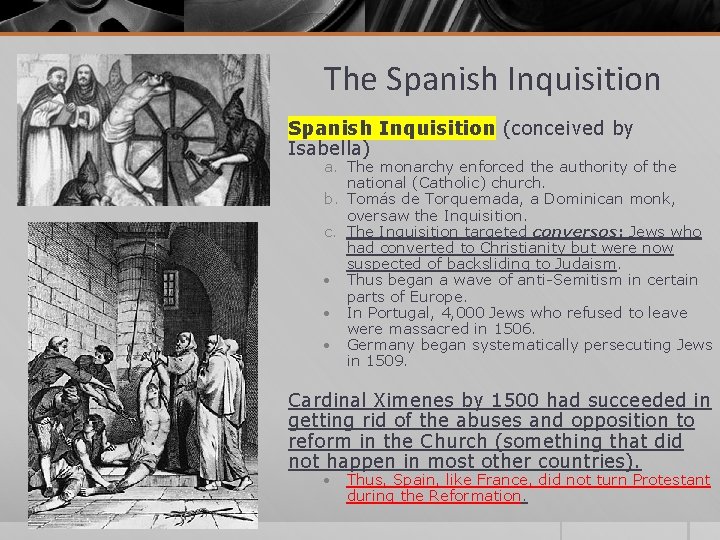 The Spanish Inquisition

Spanish Inquisition (conceived by Isabella)

a. The monarchy enforced the authority of the national (Catholic) church.
b. Tomás de Torquemada, a Dominican monk, oversaw the Inquisition.
c. The Inquisition targeted conversos: Jews who had converted to Christianity but were now suspected of backsliding to Judaism.
• Thus began a wave of anti-Semitism in certain parts of Europe.
• In Portugal, 4,000 Jews who refused to leave were massacred in 1506.
• Germany began systematically persecuting Jews in 1509.

Cardinal Ximenes by 1500 had succeeded in getting rid of the abuses and opposition to reform in the Church (something that did not happen in most other countries).

• Thus, Spain, like France, did not turn Protestant during the Reformation.